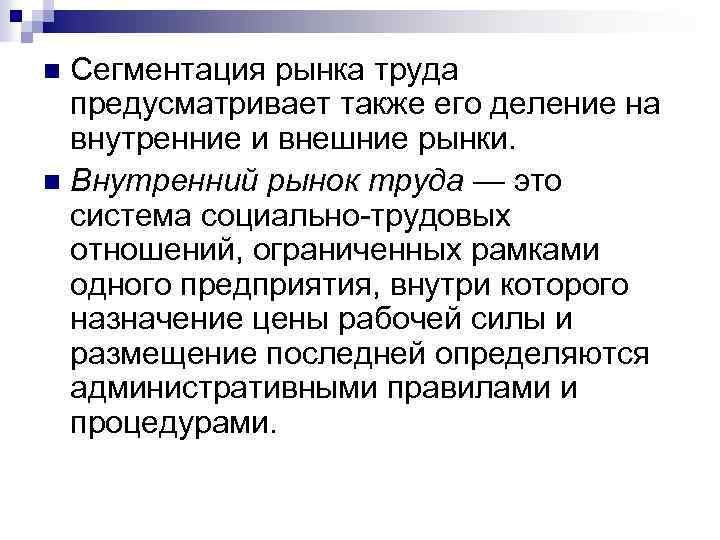 Сегментация рынка труда предусматривает также его деление на внутренние и внешние рынки.

Внутренний рынок труда — это система социально-трудовых отношений, ограниченных рамками одного предприятия, внутри которого назначение цены рабочей силы и размещение последней определяются административными правилами и процедурами.